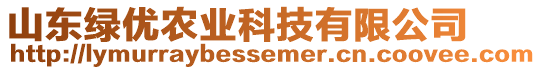 山东绿优农业科技有限公司
http://lymurraybessemer.cn.coovee.com